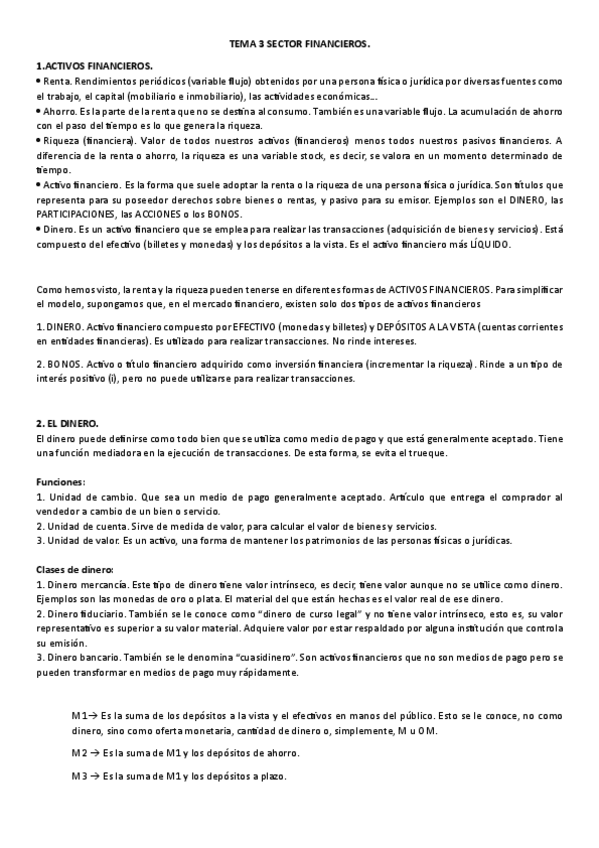 TEMA 3 SECTOR FINANCIEROS.

1.ACTIVOS FINANCIEROS.
• Renta. Rendimientos periódicos (variable flujo) obtenidos por una persona física o jurídica por diversas fuentes como el trabajo, el capital (mobiliario e inmobiliario), las actividades económicas…
• Ahorro. Es la parte de la renta que no se destina al consumo. También es una variable flujo. La acumulación de ahorro con el paso del tiempo es lo que genera la riqueza.
• Riqueza (financiera). Valor de todos nuestros activos (financieros) menos todos nuestros pasivos financieros. A diferencia de la renta o ahorro, la riqueza es una variable stock, es decir, se valora en un momento determinado de tiempo.
• Activo financiero. Es la forma que suele adoptar la renta o la riqueza de una persona física o jurídica. Son títulos que representa para su poseedor derechos sobre bienes o rentas, y pasivo para su emisor. Ejemplos son el DINERO, las PARTICIPACIONES, las ACCIONES o los BONOS.
• Dinero. Es un activo financiero que se emplea para realizar las transacciones (adquisición de bienes y servicios). Está compuesto del efectivo (billetes y monedas) y los depósitos a la vista. Es el activo financiero más LÍQUIDO.

Como hemos visto, la renta y la riqueza pueden tenerse en diferentes formas de ACTIVOS FINANCIEROS. Para simplificar el modelo, supongamos que, en el mercado financiero, existen solo dos tipos de activos financieros

1. DINERO. Activo financiero compuesto por EFECTIVO (monedas y billetes) y DEPÓSITOS A LA VISTA (cuentas corrientes en entidades financieras). Es utilizado para realizar transacciones. No rinde intereses.

2. BONOS. Activo o título financiero adquirido como inversión financiera (incrementar la riqueza). Rinde a un tipo de interés positivo (i), pero no puede utilizarse para realizar transacciones.

2. EL DINERO.
El dinero puede definirse como todo bien que se utiliza como medio de pago y que está generalmente aceptado. Tiene una función mediadora en la ejecución de transacciones. De esta forma, se evita el trueque.

Funciones:
1. Unidad de cambio. Que sea un medio de pago generalmente aceptado. Artículo que entrega el comprador al vendedor a cambio de un bien o servicio.
2. Unidad de cuenta. Sirve de medida de valor, para calcular el valor de bienes y servicios.
3. Unidad de valor. Es un activo, una forma de mantener los patrimonios de las personas físicas o jurídicas.

Clases de dinero:
1. Dinero mercancía. Este tipo de dinero tiene valor intrínseco, es decir, tiene valor aunque no se utilice como dinero. Ejemplos son las monedas de oro o plata. El material del que están hechas es el valor real de ese dinero.
2. Dinero fiduciario. También se le conoce como "dinero de curso legal" y no tiene valor intrínseco, esto es, su valor representativo es superior a su valor material. Adquiere valor por estar respaldado por alguna institución que controla su emisión.
3. Dinero bancario. También se le denomina "cuasidinero". Son activos financieros que no son medios de pago pero se pueden transformar en medios de pago muy rápidamente.

M1→ Es la suma de los depósitos a la vista y el efectivos en manos del público. Esto se le conoce, no como dinero, sino como oferta monetaria, cantidad de dinero o, simplemente, M u OM.

M2 → Es la suma de M1 y los depósitos de ahorro.

M3 → Es la suma de M1 y los depósitos a plazo.